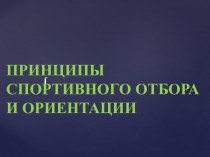 ПРИНЦИПЫ СПОРТИВНОГО ОТБОРА И ОРИЕНТАЦИИ